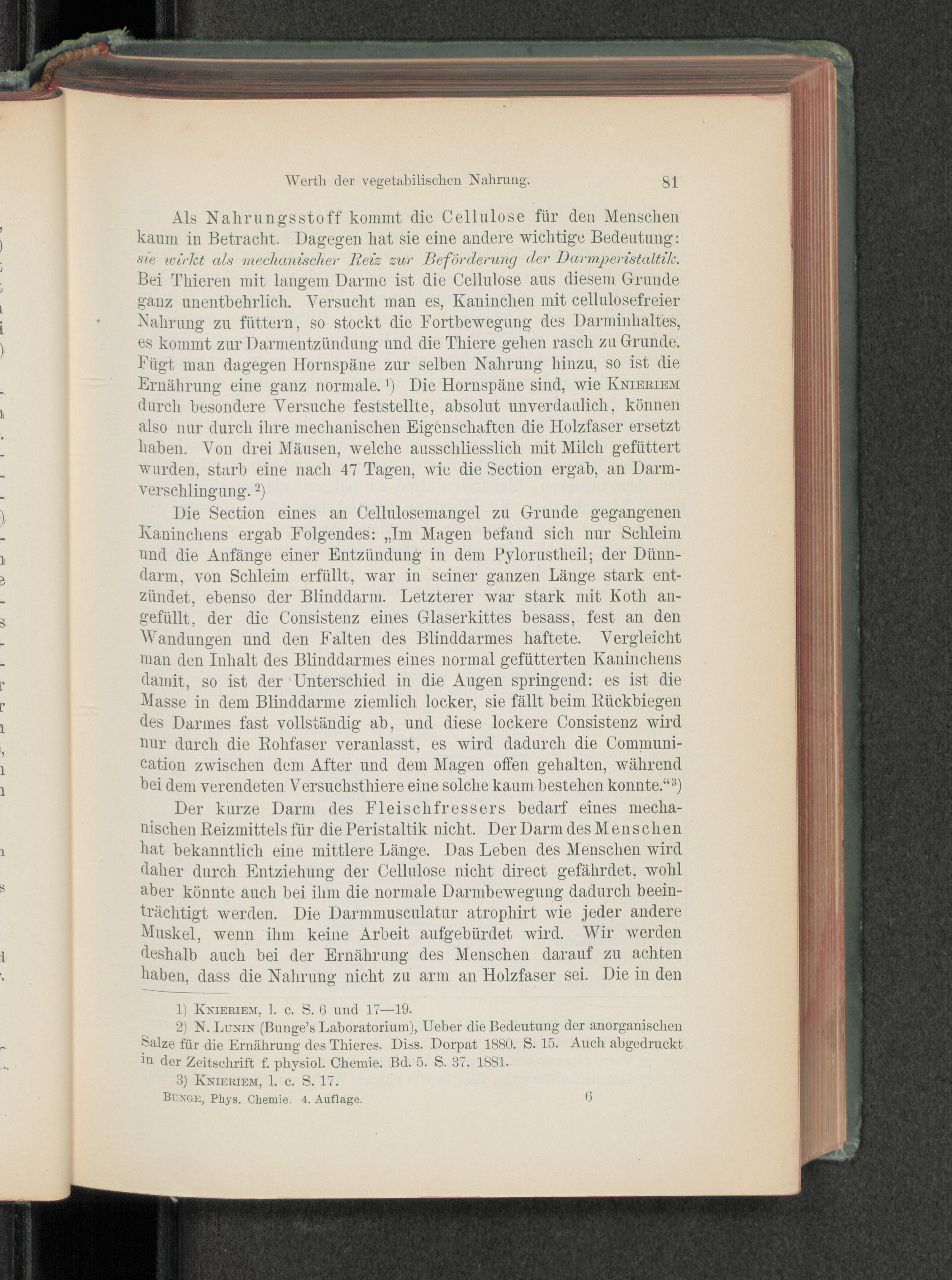 Werth der vegetabilischen Nahrung. 81

Als Nahrungsstoff kommt die Cellulose für den Menschen kaum in Betracht. Dagegen hat sie eine andere wichtige Bedeutung: sie wirkt als mechanischer Reiz zur Beförderung der Darmperistaltik. Bei Thieren mit langem Darme ist die Cellulose aus diesem Grunde ganz unentbehrlich. Versucht man es, Kaninchen mit cellulosefreier Nahrung zu füttern, so stockt die Fortbewegung des Darminhaltes, es kommt zur Darmentzündung und die Thiere gehen rasch zu Grunde. Fügt man dagegen Hornspäne zur selben Nahrung hinzu, so ist die Ernährung eine ganz normale.$^{1}$) Die Hornspäne sind, wie Knieriem durch besondere Versuche feststellte, absolut unverdaulich, können also nur durch ihre mechanischen Eigenschaften die Holzfaser ersetzt haben. Von drei Mäusen, welche ausschliesslich mit Milch gefüttert wurden, starb eine nach 47 Tagen, wie die Section ergab, an Darmverschlingung.$^{2}$)

Die Section eines an Cellulosemangel zu Grunde gegangenen Kaninchens ergab Folgendes: „Im Magen befand sich nur Schleim und die Anfänge einer Entzündung in dem Pylorustheil; der Dünndarm, von Schleim erfüllt, war in seiner ganzen Länge stark entzündet, ebenso der Blinddarm. Letzterer war stark mit Koth angefüllt, der die Consistenz eines Glaserkittes besass, fest an den Wandungen und den Falten des Blinddarmes haftete. Vergleicht man den Inhalt des Blinddarmes eines normal gefütterten Kaninchens damit, so ist der Unterschied in die Augen springend: es ist die Masse in dem Blinddarme ziemlich locker, sie fällt beim Rückbiegen des Darmes fast vollständig ab, und diese lockere Consistenz wird nur durch die Rohfaser veranlasst, es wird dadurch die Communication zwischen dem After und dem Magen offen gehalten, während bei dem verendeten Versuchsthiere eine solche kaum bestehen konnte.“$^{3}$)

Der kurze Darm des Fleischfressers bedarf eines mechanischen Reizmittels für die Peristaltik nicht. Der Darm des Menschen hat bekanntlich eine mittlere Länge. Das Leben des Menschen wird daher durch Entziehung der Cellulose nicht direct gefährdet, wohl aber könnte auch bei ihm die normale Darmbewegung dadurch beeinträchtigt werden. Die Darmmusculatur atrophirt wie jeder andere Muskel, wenn ihm keine Arbeit aufgebürdet wird. Wir werden deshalb auch bei der Ernährung des Menschen darauf zu achten haben, dass die Nahrung nicht zu arm an Holzfaser sei. Die in den

1) Knieriem, l. c. S. 6 und 17—19.

2) N. Lunin (Bunge's Laboratorium), Ueber die Bedeutung der anorganischen Salze für die Ernährung des Thieres. Diss. Dorpat 1880. S. 15. Auch abgedruckt in der Zeitschrift f. physiol. Chemie. Bd. 5. S. 37. 1881.

3) Knieriem, l. c. S. 17.

Bunge, Phys. Chemie. 4. Auflage. 6